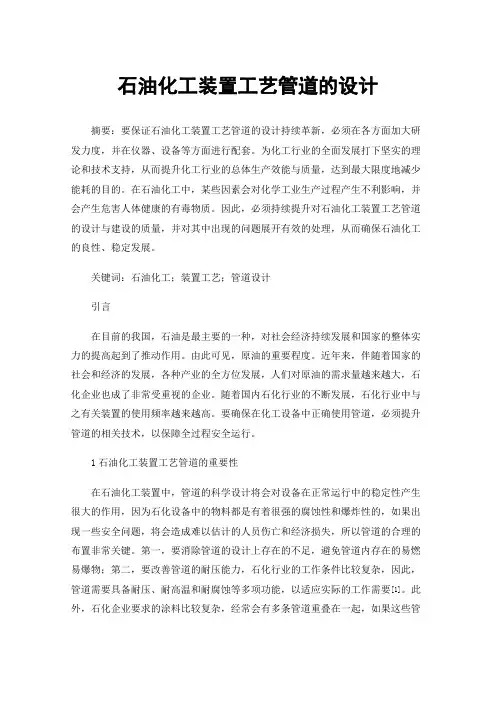 石油化工装置工艺管道的设计

摘要：要保证石油化工装置工艺管道的设计持续革新，必须在各方面加大研发力度，并在仪器、设备等方面进行配套。为化工行业的全面发展打下坚实的理论和技术支持，从而提升化工行业的总体生产效能与质量，达到最大限度地减少能耗的目的。在石油化工中，某些因素会对化学工业生产过程产生不利影响，并会产生危害人体健康的有毒物质。因此，必须持续提升对石油化工装置工艺管道的设计与建设的质量，并对其中出现的问题展开有效的处理，从而确保石油化工的良性、稳定发展。

关键词：石油化工；装置工艺；管道设计

引言

在目前的我国，石油是最主要的一种，对社会经济持续发展和国家的整体实力的提高起到了推动作用。由此可见，原油的重要程度。近年来，伴随着国家的社会和经济的发展，各种产业的全方位发展，人们对原油的需求量越来越大，石化企业也成了非常受重视的企业。随着国内石化行业的不断发展，石化行业中与之有关装置的使用频率越来越高。要确保在化工设备中正确使用管道，必须提升管道的相关技术，以保障全过程安全运行。

1 石油化工装置工艺管道的重要性

在石油化工装置中，管道的科学设计将会对设备在正常运行中的稳定性产生很大的作用，因为石化设备中的物料都是有着很强的腐蚀性和爆炸性的，如果出现一些安全问题，将会造成难以估计的人员伤亡和经济损失，所以管道的合理的布置非常关键。第一，要消除管道的设计上存在的不足，避免管道内存在的易燃易爆物；第二，要改善管道的耐压能力，石化行业的工作条件比较复杂，因此，管道需要具备耐压、耐高温和耐腐蚀等多项功能，以适应实际的工作需要[1]。此外，石化企业要求的涂料比较复杂，经常会有多条管道重叠在一起，如果这些管